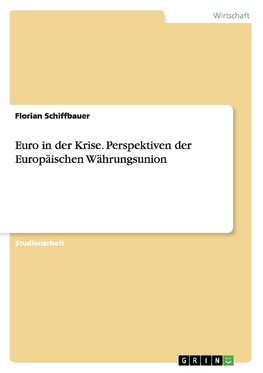 Wirtschaft

Florian Schiffbauer

Euro in der Krise. Perspektiven der Europäischen Währungsunion

Studienarbeit

GRIN